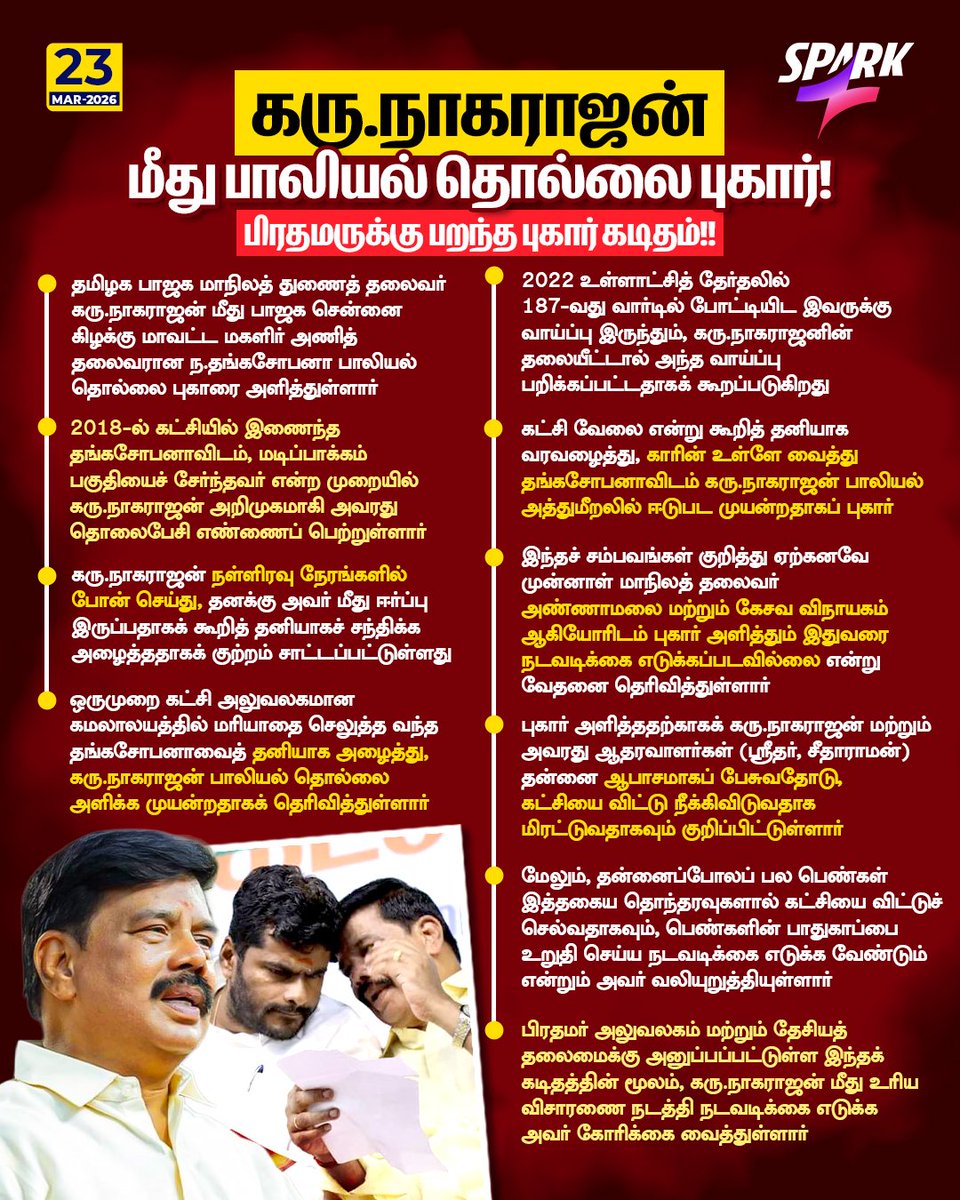 23
MAR-2026

SPARK

கரு.நாகராஜன் மீது பாலியல் தொல்லை புகார்!

பிரதமருக்கு பறந்த புகார் கடிதம்!!

தமிழக பாஜக மாநிலத் துணைத் தலைவர் கரு.நாகராஜன் மீது பாஜக சென்னை கிழக்கு மாவட்ட மகளிர் அணித் தலைவரான ந.தங்கசோபனா பாலியல் தொல்லை புகாரை அளித்துள்ளார்

2018-ல் கட்சியில் இணைந்த தங்கசோபனாவிடம், மடிப்பாக்கம் பகுதியைச் சேர்ந்தவர் என்ற முறையில் கரு.நாகராஜன் அறிமுகமாகி அவரது தொலைபேசி எண்ணைப் பெற்றுள்ளார்

கரு.நாகராஜன் நள்ளிரவு நேரங்களில் போன் செய்து, தனக்கு அவர் மீது ஈர்ப்பு இருப்பதாகக் கூறித் தனியாகச் சந்திக்க அழைத்ததாகக் குற்றம் சாட்டப்பட்டுள்ளது

ஒருமுறை கட்சி அலுவலகமான கமலாலயத்தில் மரியாதை செலுத்த வந்த தங்கசோபனாவைத் தனியாக அழைத்து, கரு.நாகராஜன் பாலியல் தொல்லை அளிக்க முயன்றதாகத் தெரிவித்துள்ளார்

2022 உள்ளாட்சித் தேர்தலில் 187-வது வார்டில் போட்டியிட இவருக்கு வாய்ப்பு இருந்தும், கரு.நாகராஜனின் தலையீட்டால் அந்த வாய்ப்பு பறிக்கப்பட்டதாகக் கூறப்படுகிறது

கட்சி வேலை என்று கூறித் தனியாக வரவழைத்து, காரின் உள்ளே வைத்து தங்கசோபனாவிடம் கரு.நாகராஜன் பாலியல் அத்துமீறலில் ஈடுபட முயன்றதாகப் புகார்

இந்தச் சம்பவங்கள் குறித்து ஏற்கனவே முன்னாள் மாநிலத் தலைவர் அண்ணாமலை மற்றும் கேசவ விநாயகம் ஆகியோரிடம் புகார் அளித்தும் இதுவரை நடவடிக்கை எடுக்கப்படவில்லை என்று வேதனை தெரிவித்துள்ளார்

புகார் அளித்ததற்காகக் கரு.நாகராஜன் மற்றும் அவரது ஆதரவாளர்கள் (ஸ்ரீதர், சீதாராமன்) தன்னை ஆபாசமாகப் பேசுவதோடு, கட்சியை விட்டு நீக்கிவிடுவதாக மிரட்டுவதாகவும் குறிப்பிட்டுள்ளார்

மேலும், தன்னைப்போலப் பல பெண்கள் இத்தகைய தொந்தரவுகளால் கட்சியை விட்டுச் செல்வதாகவும், பெண்களின் பாதுகாப்பை உறுதி செய்ய நடவடிக்கை எடுக்க வேண்டும் என்றும் அவர் வலியுறுத்தியுள்ளார்

பிரதமர் அலுவலகம் மற்றும் தேசியத் தலைமைக்கு அனுப்பப்பட்டுள்ள இந்தக் கடிதத்தின் மூலம், கரு.நாகராஜன் மீது உரிய விசாரணை நடத்தி நடவடிக்கை எடுக்க அவர் கோரிக்கை வைத்துள்ளார்